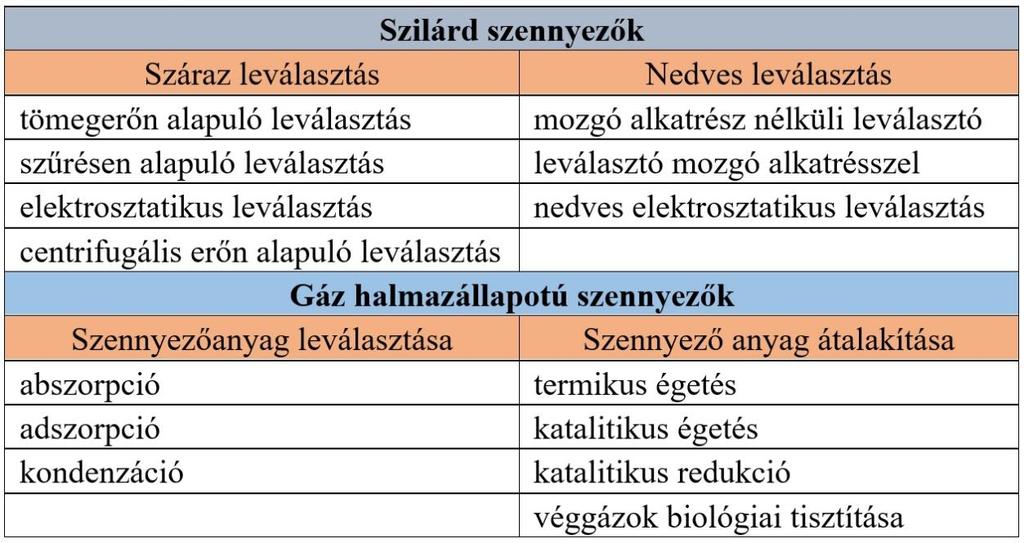 | Szilárd szennyezők | |
|---|---|
| Száraz leválasztás | Nedves leválasztás |
| tömegerőn alapuló leválasztás | mozgó alkatrész nélküli leválasztó |
| szűrésen alapuló leválasztás | leválasztó mozgó alkatrésszel |
| elektrosztatikus leválasztás | nedves elektrosztatikus leválasztás |
| centrifugális erőn alapuló leválasztás | |
| Gáz halmazállapotú szennyezők | |
| Szennyezőanyag leválasztása | Szennyező anyag átalakítása |
| abszorpció | termikus égetés |
| adszorpció | katalitikus égetés |
| kondenzáció | katalitikus redukció |
| | véggázok biológiai tisztítása |